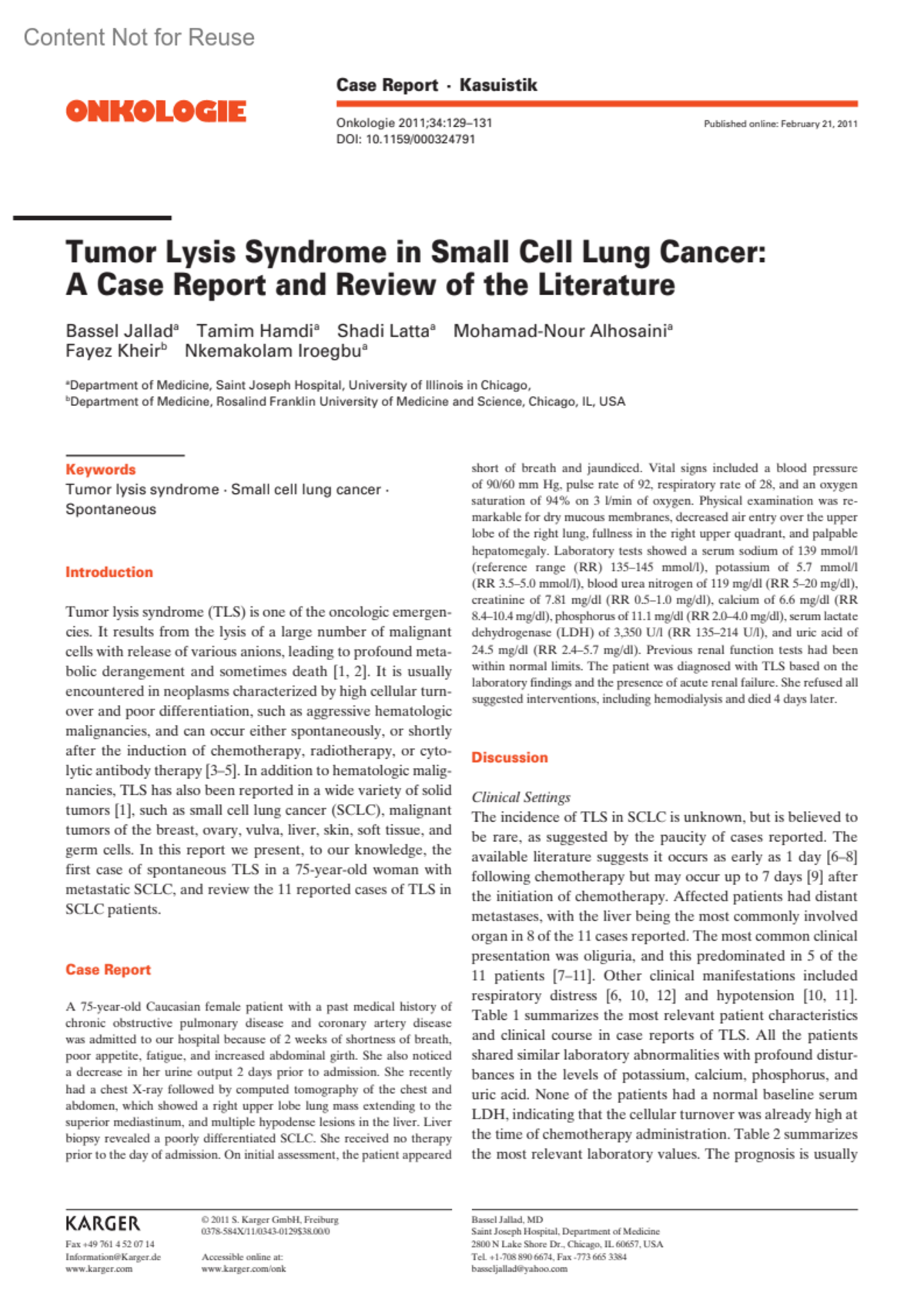 Content Not for Reuse

ONKOLOGIE

Case Report · Kasuistik

Onkologie 2011;34:129–131
DOI: 10.1159/000324791

Published online: February 21, 2011

Tumor Lysis Syndrome in Small Cell Lung Cancer: A Case Report and Review of the Literature

Bassel Jallad$^a$ Tamim Hamdi$^a$ Shadi Latta$^a$ Mohamad-Nour Alhosaini$^a$ Fayez Kheir$^b$ Nkemakolam Iroegbu$^a$

$^a$Department of Medicine, Saint Joseph Hospital, University of Illinois in Chicago,
$^b$Department of Medicine, Rosalind Franklin University of Medicine and Science, Chicago, IL, USA

Keywords
Tumor lysis syndrome · Small cell lung cancer · Spontaneous

Introduction

Tumor lysis syndrome (TLS) is one of the oncologic emergencies. It results from the lysis of a large number of malignant cells with release of various anions, leading to profound metabolic derangement and sometimes death [1, 2]. It is usually encountered in neoplasms characterized by high cellular turnover and poor differentiation, such as aggressive hematologic malignancies, and can occur either spontaneously, or shortly after the induction of chemotherapy, radiotherapy, or cytolytic antibody therapy [3–5]. In addition to hematologic malignancies, TLS has also been reported in a wide variety of solid tumors [1], such as small cell lung cancer (SCLC), malignant tumors of the breast, ovary, vulva, liver, skin, soft tissue, and germ cells. In this report we present, to our knowledge, the first case of spontaneous TLS in a 75-year-old woman with metastatic SCLC, and review the 11 reported cases of TLS in SCLC patients.

Case Report

A 75-year-old Caucasian female patient with a past medical history of chronic obstructive pulmonary disease and coronary artery disease was admitted to our hospital because of 2 weeks of shortness of breath, poor appetite, fatigue, and increased abdominal girth. She also noticed a decrease in her urine output 2 days prior to admission. She recently had a chest X-ray followed by computed tomography of the chest and abdomen, which showed a right upper lobe lung mass extending to the superior mediastinum, and multiple hypodense lesions in the liver. Liver biopsy revealed a poorly differentiated SCLC. She received no therapy prior to the day of admission. On initial assessment, the patient appeared short of breath and jaundiced. Vital signs included a blood pressure of 90/60 mm Hg, pulse rate of 92, respiratory rate of 28, and an oxygen saturation of 94% on 3 l/min of oxygen. Physical examination was remarkable for dry mucous membranes, decreased air entry over the upper lobe of the right lung, fullness in the right upper quadrant, and palpable hepatomegaly. Laboratory tests showed a serum sodium of 139 mmol/l (reference range (RR) 135–145 mmol/l), potassium of 5.7 mmol/l (RR 3.5–5.0 mmol/l), blood urea nitrogen of 119 mg/dl (RR 5–20 mg/dl), creatinine of 7.81 mg/dl (RR 0.5–1.0 mg/dl), calcium of 6.6 mg/dl (RR 8.4–10.4 mg/dl), phosphorus of 11.1 mg/dl (RR 2.0–4.0 mg/dl), serum lactate dehydrogenase (LDH) of 3,350 U/l (RR 135–214 U/l), and uric acid of 24.5 mg/dl (RR 2.4–5.7 mg/dl). Previous renal function tests had been within normal limits. The patient was diagnosed with TLS based on the laboratory findings and the presence of acute renal failure. She refused all suggested interventions, including hemodialysis and died 4 days later.

Discussion

Clinical Settings
The incidence of TLS in SCLC is unknown, but is believed to be rare, as suggested by the paucity of cases reported. The available literature suggests it occurs as early as 1 day [6–8] following chemotherapy but may occur up to 7 days [9] after the initiation of chemotherapy. Affected patients had distant metastases, with the liver being the most commonly involved organ in 8 of the 11 cases reported. The most common clinical presentation was oliguria, and this predominated in 5 of the 11 patients [7–11]. Other clinical manifestations included respiratory distress [6, 10, 12] and hypotension [10, 11]. Table 1 summarizes the most relevant patient characteristics and clinical course in case reports of TLS. All the patients shared similar laboratory abnormalities with profound disturbances in the levels of potassium, calcium, phosphorus, and uric acid. None of the patients had a normal baseline serum LDH, indicating that the cellular turnover was already high at the time of chemotherapy administration. Table 2 summarizes the most relevant laboratory values. The prognosis is usually

KARGER
Fax +49 761 4 52 07 14
Information@Karger.de
www.karger.com

© 2011 S. Karger GmbH, Freiburg
0378-584X/11/0343-0129$38.00/0

Accessible online at:
www.karger.com/onk

Bassel Jallad, MD
Saint Joseph Hospital, Department of Medicine
2800 N Lake Shore Dr., Chicago, IL 60657, USA
Tel. +1-708 890 6674, Fax -773 665 3384
basseljallad@yahoo.com